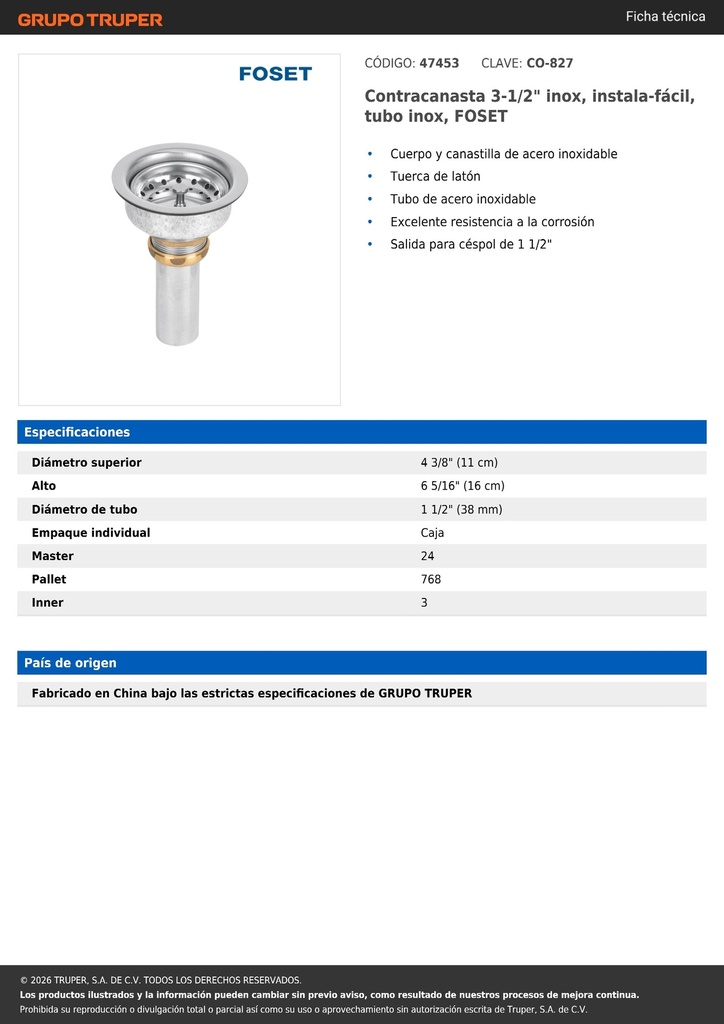 GRUPO TRUPER

Ficha técnica

FOSET

CÓDIGO: 47453 CLAVE: CO-827

Contracanasta 3-1/2" inox, instala-fácil, tubo inox, FOSET

• Cuerpo y canastilla de acero inoxidable
• Tuerca de latón
• Tubo de acero inoxidable
• Excelente resistencia a la corrosión
• Salida para céspol de 1 1/2"

Especificaciones

| | |
|---|---|
| Diámetro superior | 4 3/8" (11 cm) |
| Alto | 6 5/16" (16 cm) |
| Diámetro de tubo | 1 1/2" (38 mm) |
| Empaque individual | Caja |
| Master | 24 |
| Pallet | 768 |
| Inner | 3 |

País de origen

Fabricado en China bajo las estrictas especificaciones de GRUPO TRUPER

© 2026 TRUPER, S.A. DE C.V. TODOS LOS DERECHOS RESERVADOS.
Los productos ilustrados y la información pueden cambiar sin previo aviso, como resultado de nuestros procesos de mejora continua.
Prohibida su reproducción o divulgación total o parcial así como su uso o aprovechamiento sin autorización escrita de Truper, S.A. de C.V.